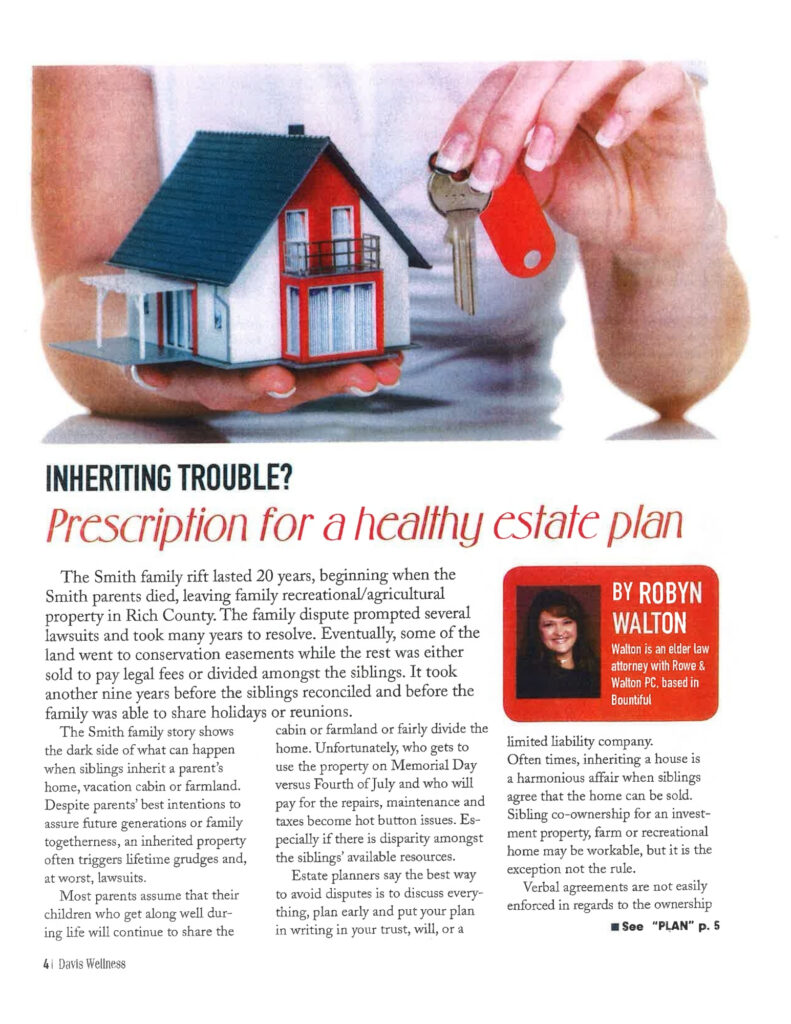 INHERITING TROUBLE?

Prescription for a healthy estate plan

The Smith family rift lasted 20 years, beginning when the Smith parents died, leaving family recreational/agricultural property in Rich County. The family dispute prompted several lawsuits and took many years to resolve. Eventually, some of the land went to conservation easements while the rest was either sold to pay legal fees or divided amongst the siblings. It took another nine years before the siblings reconciled and before the family was able to share holidays or reunions.

BY ROBYN WALTON

Walton is an elder law attorney with Rowe & Walton PC, based in Bountiful

The Smith family story shows the dark side of what can happen when siblings inherit a parent's home, vacation cabin or farmland. Despite parents' best intentions to assure future generations or family togetherness, an inherited property often triggers lifetime grudges and, at worst, lawsuits.

Most parents assume that their children who get along well during life will continue to share the cabin or farmland or fairly divide the home. Unfortunately, who gets to use the property on Memorial Day versus Fourth of July and who will pay for the repairs, maintenance and taxes become hot button issues. Especially if there is disparity amongst the siblings' available resources.

Estate planners say the best way to avoid disputes is to discuss everything, plan early and put your plan in writing in your trust, will, or a limited liability company.

Often times, inheriting a house is a harmonious affair when siblings agree that the home can be sold. Sibling co-ownership for an investment property, farm or recreational home may be workable, but it is the exception not the rule.

Verbal agreements are not easily enforced in regards to the ownership

■ See "PLAN" p. 5

4 | Davis Wellness